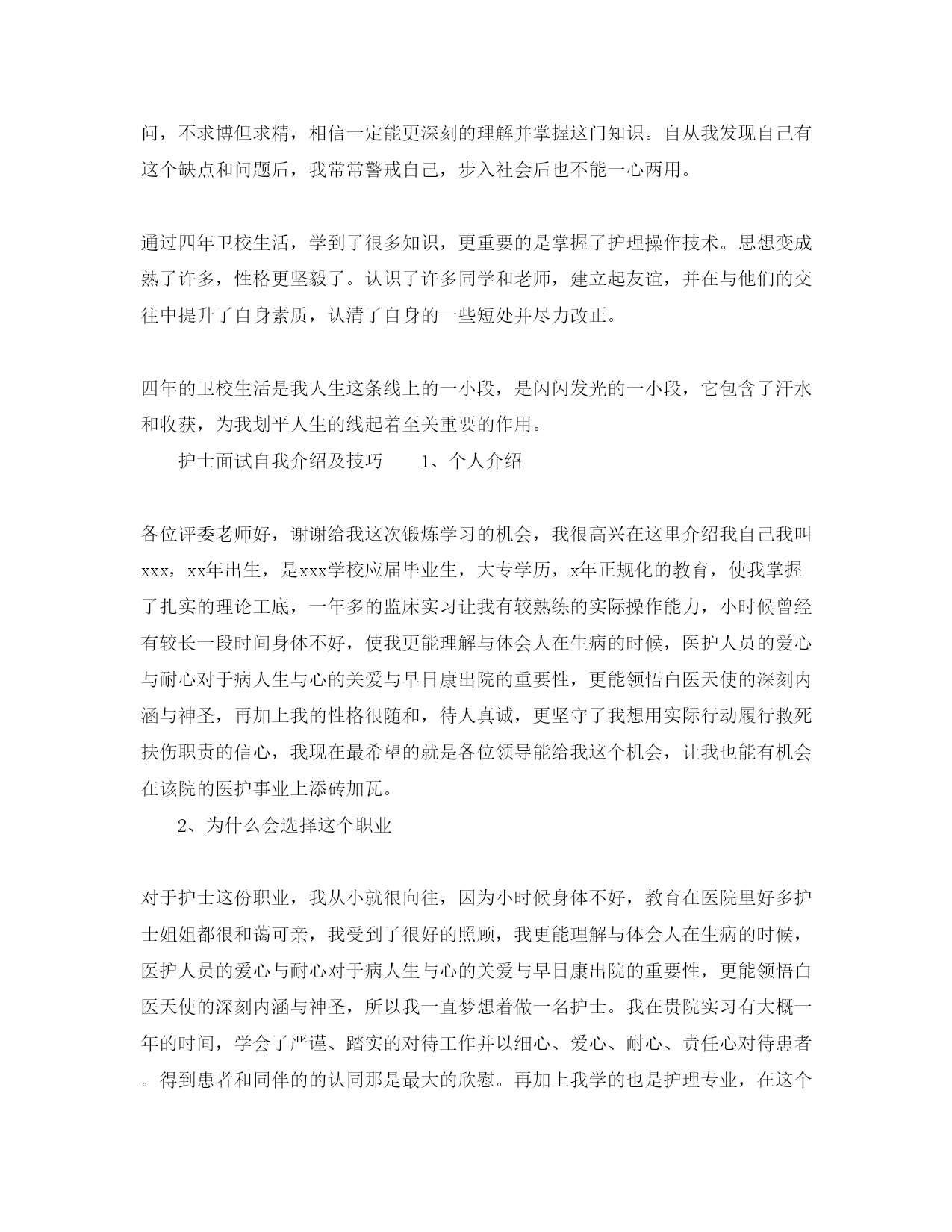 问，不求博但求精，相信一定能更深刻的理解并掌握这门知识。自从我发现自己有这个缺点和问题后，我常常警戒自己，步入社会后也不能一心两用。

通过四年卫校生活，学到了很多知识，更重要的是掌握了护理操作技术。思想变成熟了许多，性格更坚毅了。认识了许多同学和老师，建立起友谊，并在与他们的交往中提升了自身素质，认清了自身的一些短处并尽力改正。

四年的卫校生活是我人生这条线上的一小段，是闪闪发光的一小段，它包含了汗水和收获，为我划平人生的线起着至关重要的作用。

护士面试自我介绍及技巧　　1、个人介绍

各位评委老师好，谢谢给我这次锻炼学习的机会，我很高兴在这里介绍我自己我叫xxx，xx年出生，是xxx学校应届毕业生，大专学历，x年正规化的教育，使我掌握了扎实的理论工底，一年多的监床实习让我有较熟练的实际操作能力，小时候曾经有较长一段时间身体不好，使我更能理解与体会人在生病的时候，医护人员的爱心与耐心对于病人生与心的关爱与早日康出院的重要性，更能领悟白医天使的深刻内涵与神圣，再加上我的性格很随和，待人真诚，更坚守了我想用实际行动履行救死扶伤职责的信心，我现在最希望的就是各位领导能给我这个机会，让我也能有机会在该院的医护事业上添砖加瓦。

2、为什么会选择这个职业

对于护士这份职业，我从小就很向往，因为小时候身体不好，教育在医院里好多护士姐姐都很和蔼可亲，我受到了很好的照顾，我更能理解与体会人在生病的时候，医护人员的爱心与耐心对于病人生与心的关爱与早日康出院的重要性，更能领悟白医天使的深刻内涵与神圣，所以我一直梦想着做一名护士。我在贵院实习有大概一年的时间，学会了严谨、踏实的对待工作并以细心、爱心、耐心、责任心对待患者。得到患者和同伴的的认同那是最大的欣慰。再加上我学的也是护理专业，在这个